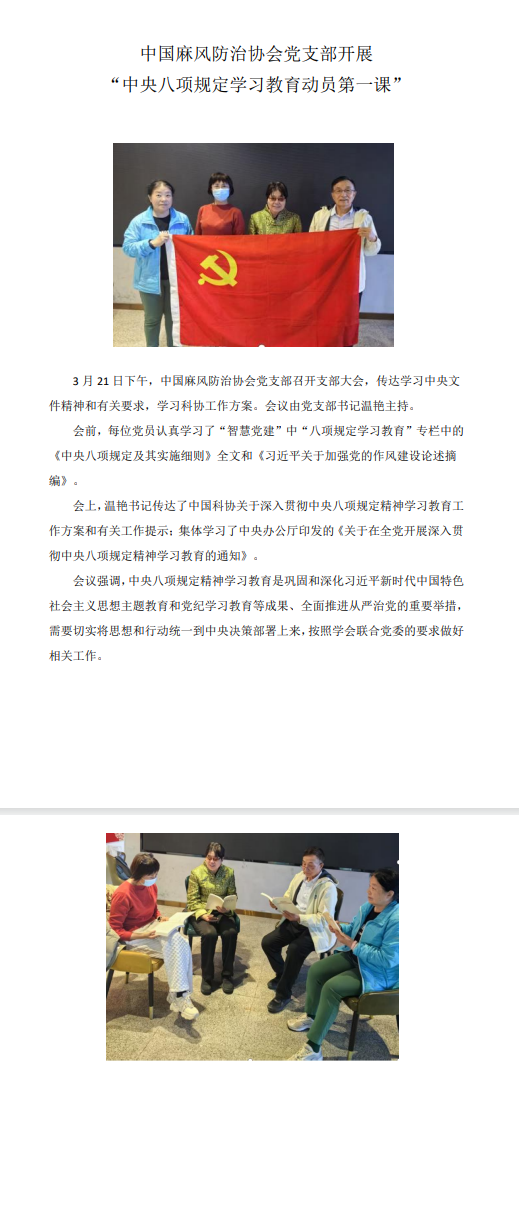 中国麻风防治协会党支部开展
“中央八项规定学习教育动员第一课”

3 月 21 日下午，中国麻风防治协会党支部召开支部大会，传达学习中央文件精神和有关要求，学习科协工作方案。会议由党支部书记温艳主持。

会前，每位党员认真学习了“智慧党建”中“八项规定学习教育”专栏中的《中央八项规定及其实施细则》全文和《习近平关于加强党的作风建设论述摘编》。

会上，温艳书记传达了中国科协关于深入贯彻中央八项规定精神学习教育工作方案和有关工作提示；集体学习了中央办公厅印发的《关于在全党开展深入贯彻中央八项规定精神学习教育的通知》。

会议强调，中央八项规定精神学习教育是巩固和深化习近平新时代中国特色社会主义思想主题教育和党纪学习教育等成果、全面推进从严治党的重要举措，需要切实将思想和行动统一到中央决策部署上来，按照学会联合党委的要求做好相关工作。